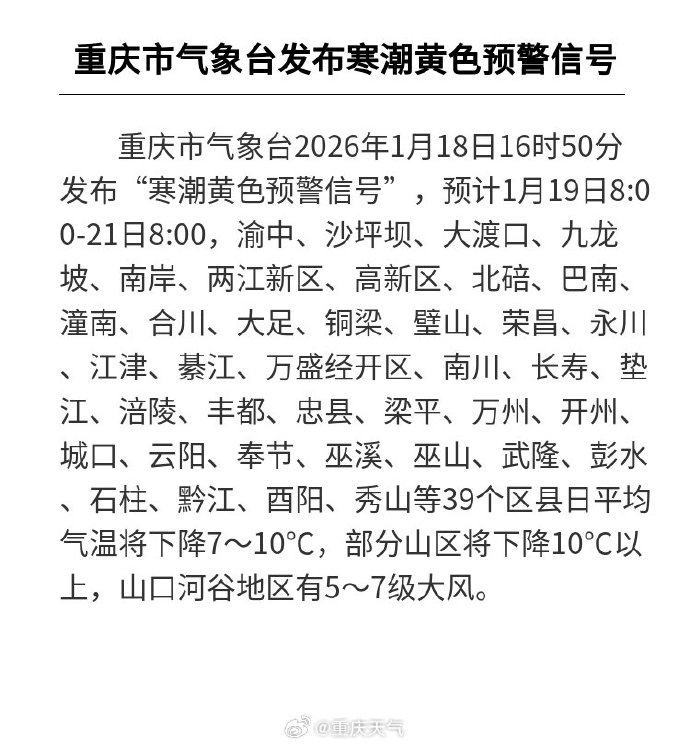 重庆市气象台发布寒潮黄色预警信号

重庆市气象台2026年1月18日16时50分发布“寒潮黄色预警信号”，预计1月19日8:00-21日8:00，渝中、沙坪坝、大渡口、九龙坡、南岸、两江新区、高新区、北碚、巴南、潼南、合川、大足、铜梁、璧山、荣昌、永川、江津、綦江、万盛经开区、南川、长寿、垫江、涪陵、丰都、忠县、梁平、万州、开州、城口、云阳、奉节、巫溪、巫山、武隆、彭水、石柱、黔江、酉阳、秀山等39个区县日平均气温将下降7～10℃，部分山区将下降10℃以上，山口河谷地区有5～7级大风。

@重庆天气